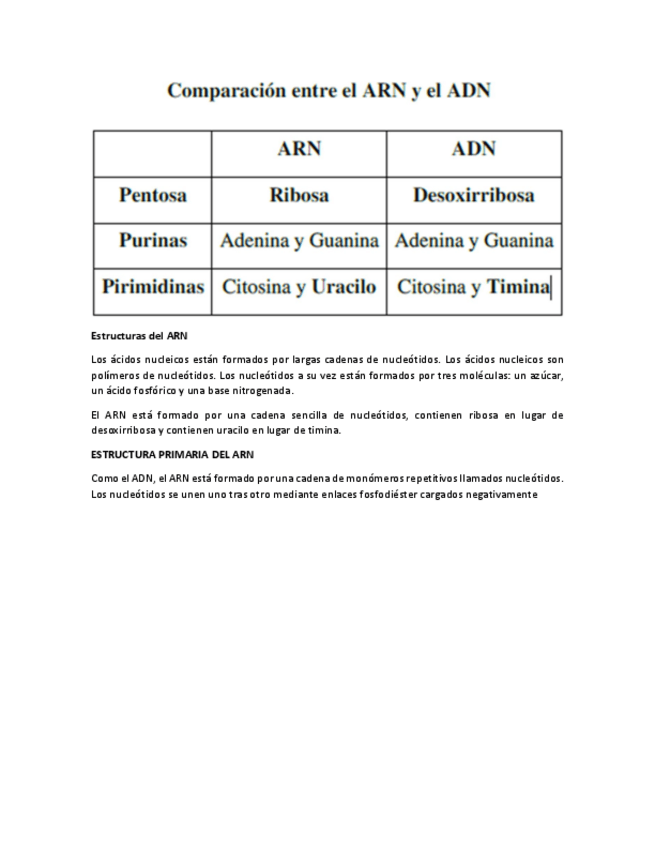 Comparación entre el ARN y el ADN

| | ARN | ADN |
|---|---|---|
| Pentosa | Ribosa | Desoxirribosa |
| Purinas | Adenina y Guanina | Adenina y Guanina |
| Pirimidinas | Citosina y Uracilo | Citosina y Timina |

Estructuras del ARN

Los ácidos nucleicos están formados por largas cadenas de nucleótidos. Los ácidos nucleicos son polímeros de nucleótidos. Los nucleótidos a su vez están formados por tres moléculas: un azúcar, un ácido fosfórico y una base nitrogenada.

El ARN está formado por una cadena sencilla de nucleótidos, contienen ribosa en lugar de desoxirribosa y contienen uracilo en lugar de timina.

ESTRUCTURA PRIMARIA DEL ARN

Como el ADN, el ARN está formado por una cadena de monómeros repetitivos llamados nucleótidos. Los nucleótidos se unen uno tras otro mediante enlaces fosfodiéster cargados negativamente